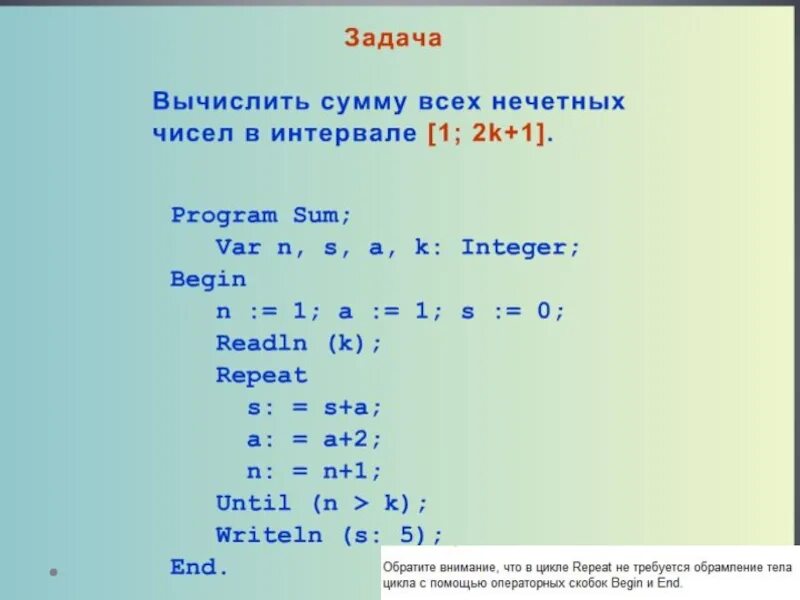 Задача

Вычислить сумму всех нечетных чисел в интервале [1; 2k+1].

Program Sum;
Var n, s, a, k: Integer;
Begin
n := 1; a := 1; s := 0;
Readln (k);
Repeat
s: = s+a;
a: = a+2;
n: = n+1;
Until (n > k);
Writeln (s: 5);
End.

Обратите внимание, что в цикле Repeat не требуется обрамление тела цикла с помощью операторных скобок Begin и End.